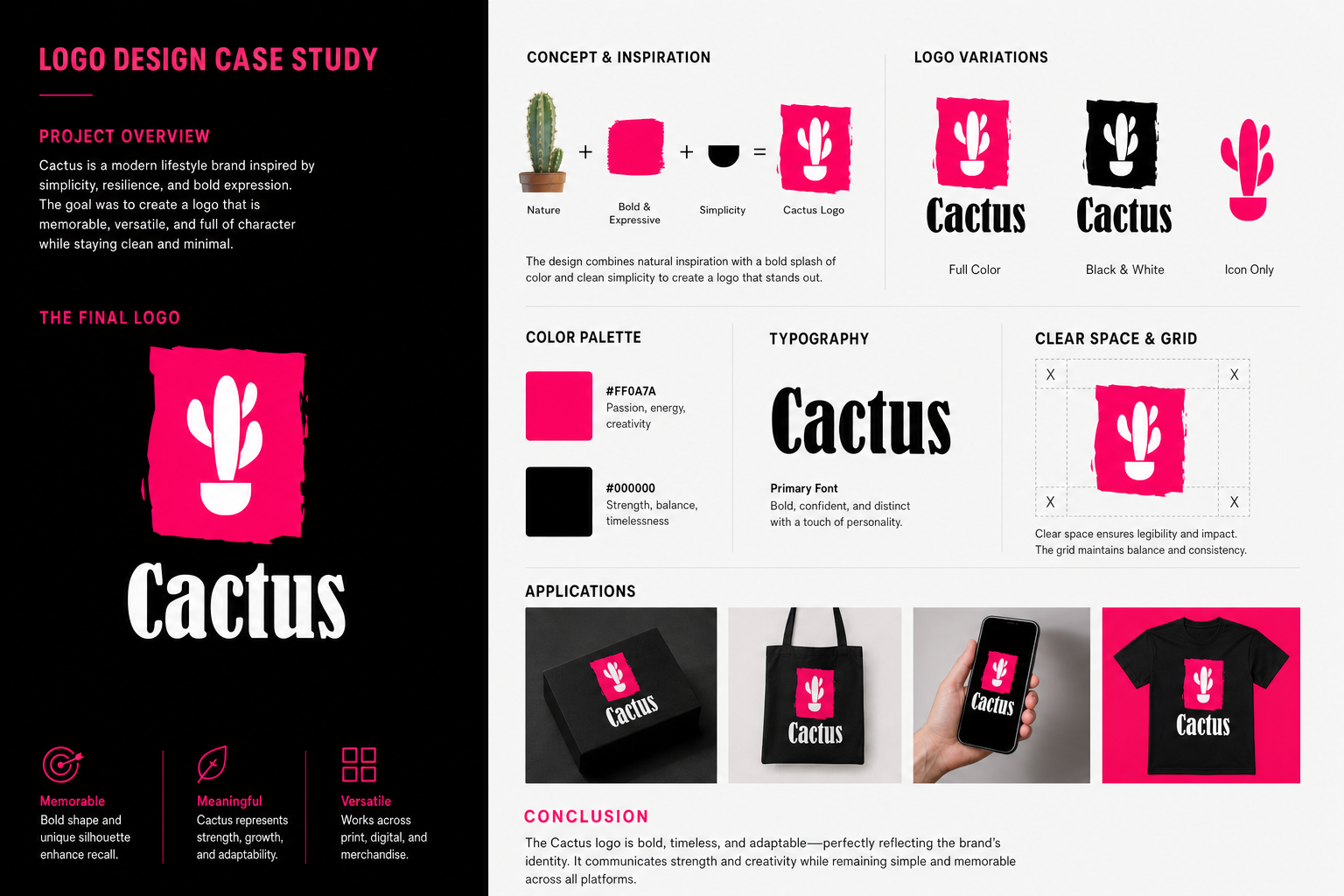 LOGO DESIGN CASE STUDY

PROJECT OVERVIEW

Cactus is a modern lifestyle brand inspired by simplicity, resilience, and bold expression. The goal was to create a logo that is memorable, versatile, and full of character while staying clean and minimal.

THE FINAL LOGO

Cactus

Memorable
Bold shape and unique silhouette enhance recall.

Meaningful
Cactus represents strength, growth, and adaptability.

Versatile
Works across print, digital, and merchandise.

CONCEPT & INSPIRATION

+ + =

Nature

Bold & Expressive

Simplicity

Cactus Logo

The design combines natural inspiration with a bold splash of color and clean simplicity to create a logo that stands out.

LOGO VARIATIONS

Cactus

Cactus

Full Color

Black & White

Icon Only

COLOR PALETTE

#FF0A7A
Passion, energy, creativity

#000000
Strength, balance, timelessness

TYPOGRAPHY

Cactus

Primary Font
Bold, confident, and distinct with a touch of personality.

CLEAR SPACE & GRID

X X X X

Clear space ensures legibility and impact.
The grid maintains balance and consistency.

APPLICATIONS

Cactus

Cactus

Cactus

Cactus

CONCLUSION

The Cactus logo is bold, timeless, and adaptable—perfectly reflecting the brand's identity. It communicates strength and creativity while remaining simple and memorable across all platforms.